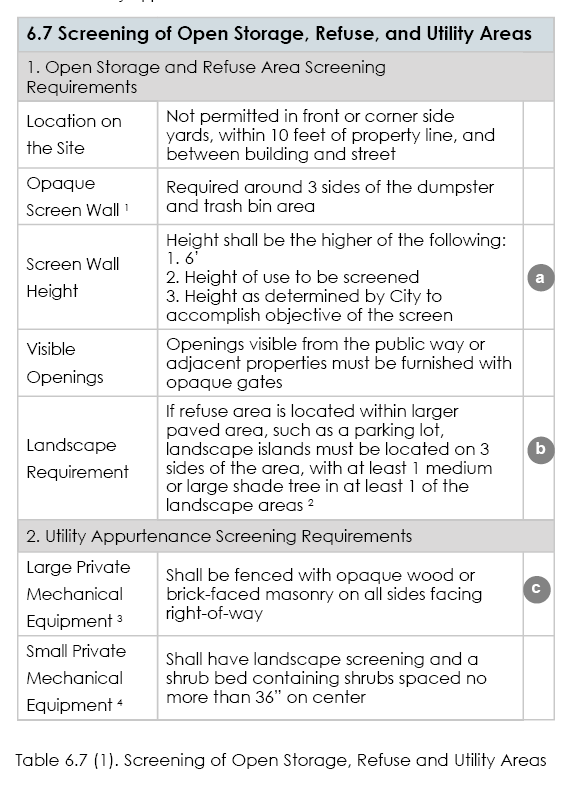 | 6.7 Screening of Open Storage, Refuse, and Utility Areas | | |
|---|---|---|
| 1. Open Storage and Refuse Area Screening Requirements | | |
| Location on the Site | Not permitted in front or corner side yards, within 10 feet of property line, and between building and street | |
| Opaque Screen Wall $^1$ | Required around 3 sides of the dumpster and trash bin area | |
| Screen Wall Height | Height shall be the higher of the following: 1. 6' 2. Height of use to be screened 3. Height as determined by City to accomplish objective of the screen | a |
| Visible Openings | Openings visible from the public way or adjacent properties must be furnished with opaque gates | |
| Landscape Requirement | If refuse area is located within larger paved area, such as a parking lot, landscape islands must be located on 3 sides of the area, with at least 1 medium or large shade tree in at least 1 of the landscape areas $^2$ | b |
| 2. Utility Appurtenance Screening Requirements | | |
| Large Private Mechanical Equipment $^3$ | Shall be fenced with opaque wood or brick-faced masonry on all sides facing right-of-way | c |
| Small Private Mechanical Equipment $^4$ | Shall have landscape screening and a shrub bed containing shrubs spaced no more than 36" on center | |

Table 6.7 (1). Screening of Open Storage, Refuse and Utility Areas